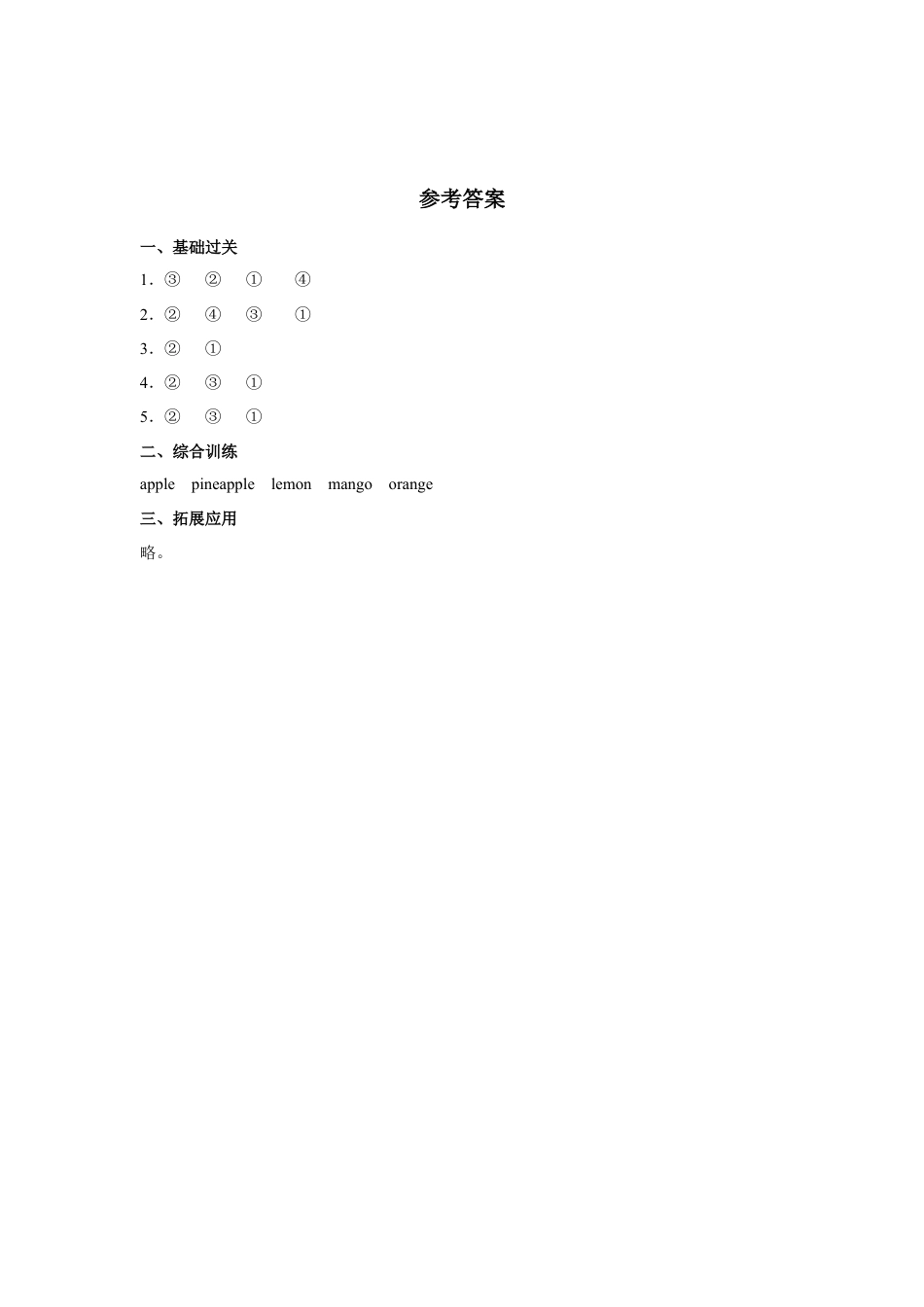 参考答案

一、基础过关

1．③ ② ① ④

2．② ④ ③ ①

3．② ①

4．② ③ ①

5．② ③ ①

二、综合训练

apple pineapple lemon mango orange

三、拓展应用

略。